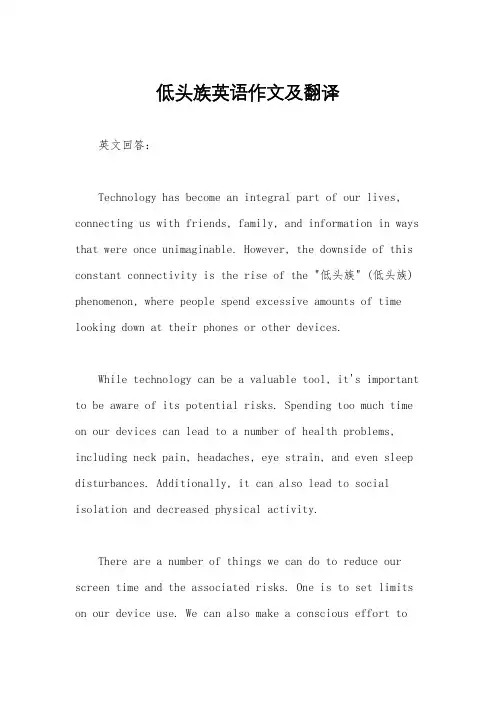 低头族英语作文及翻译

英文回答：

Technology has become an integral part of our lives, connecting us with friends, family, and information in ways that were once unimaginable. However, the downside of this constant connectivity is the rise of the "低头族" (低头族) phenomenon, where people spend excessive amounts of time looking down at their phones or other devices.

While technology can be a valuable tool, it's important to be aware of its potential risks. Spending too much time on our devices can lead to a number of health problems, including neck pain, headaches, eye strain, and even sleep disturbances. Additionally, it can also lead to social isolation and decreased physical activity.

There are a number of things we can do to reduce our screen time and the associated risks. One is to set limits on our device use. We can also make a conscious effort to